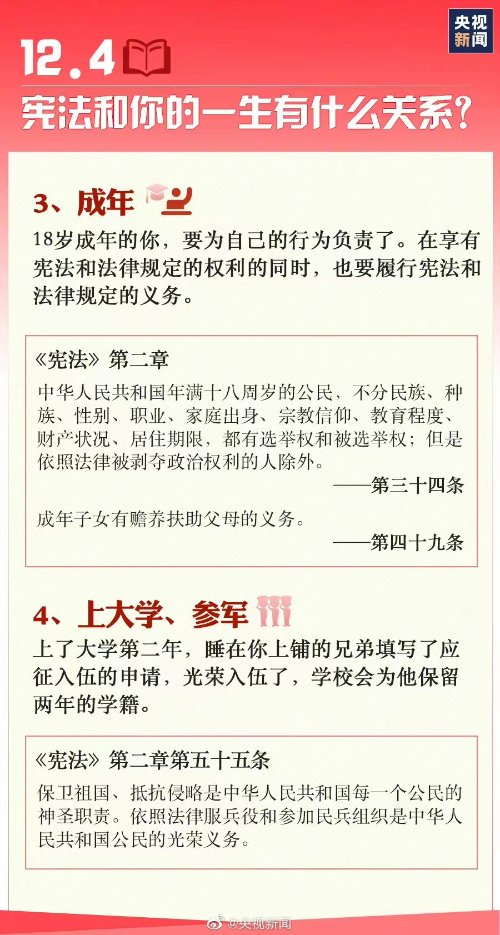 央视新闻

12.4

宪法和你的一生有什么关系?

3、成年

18岁成年的你，要为自己的行为负责了。在享有宪法和法律规定的权利的同时，也要履行宪法和法律规定的义务。

《宪法》第二章

中华人民共和国年满十八周岁的公民，不分民族、种族、性别、职业、家庭出身、宗教信仰、教育程度、财产状况、居住期限，都有选举权和被选举权；但是依照法律被剥夺政治权利的人除外。

——第三十四条

成年子女有赡养扶助父母的义务。

——第四十九条

4、上大学、参军

上了大学第二年，睡在你上铺的兄弟填写了应征入伍的申请，光荣入伍了，学校会为他保留两年的学籍。

《宪法》第二章第五十五条

保卫祖国、抵抗侵略是中华人民共和国每一个公民的神圣职责。依照法律服兵役和参加民兵组织是中华人民共和国公民的光荣义务。

@央视新闻